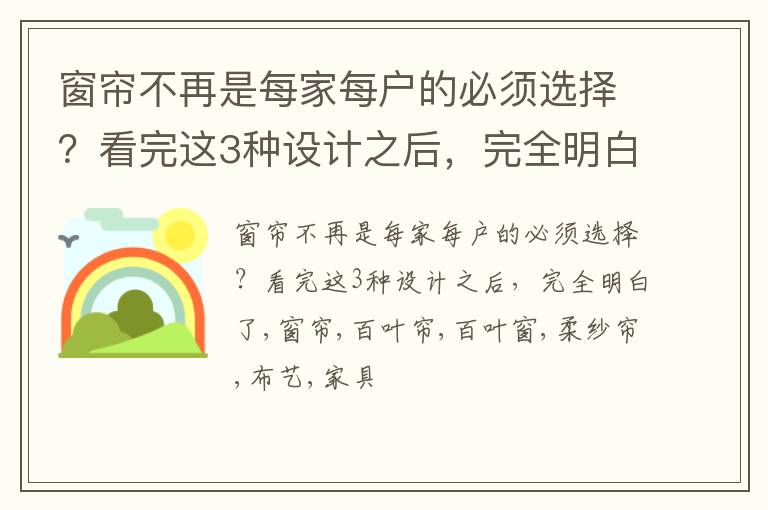 窗帘不再是每家每户的必须选择？看完这3种设计之后，完全明白

窗帘不再是每家每户的必须选择？看完这3种设计之后，完全明白了，窗帘，百叶帘，百叶窗，柔纱帘，布艺，家具